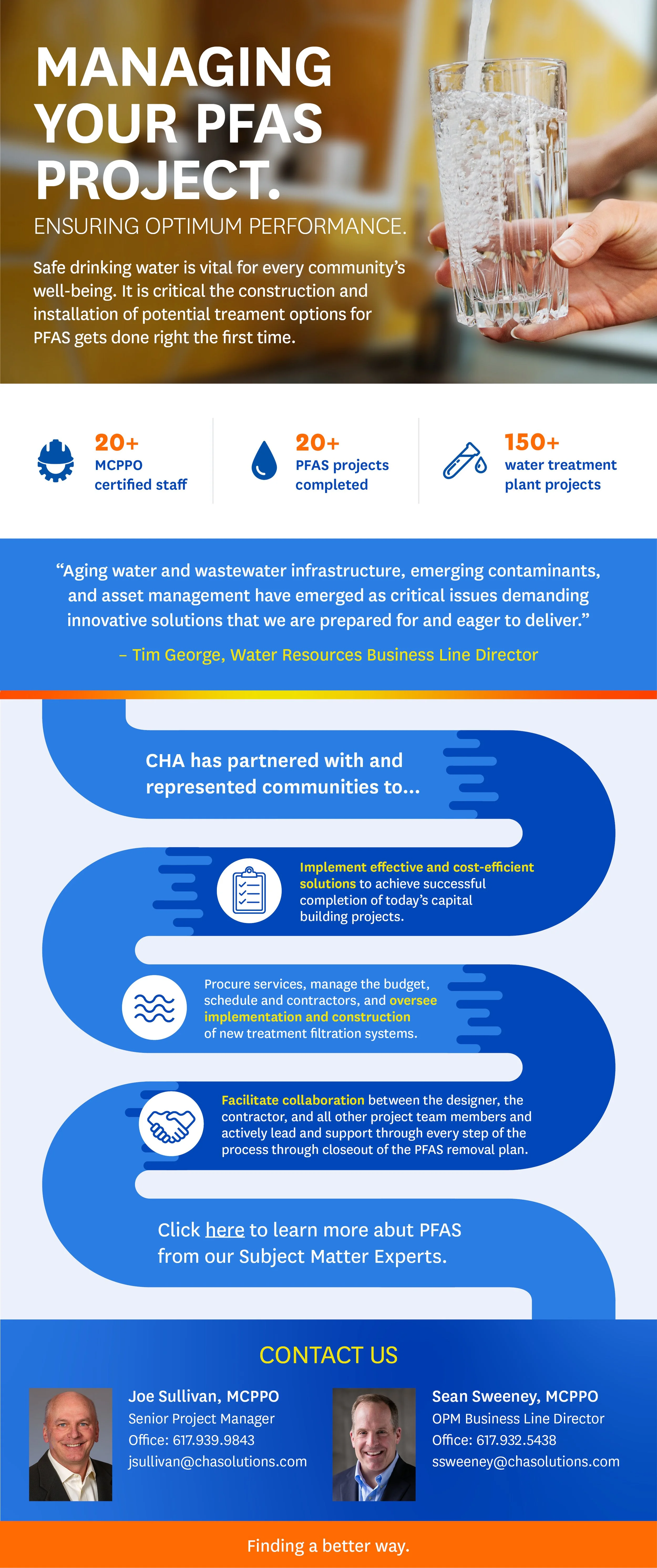 MANAGING YOUR PFAS PROJECT.

ENSURING OPTIMUM PERFORMANCE.

Safe drinking water is vital for every community's well-being. It is critical the construction and installation of potential treament options for PFAS gets done right the first time.

20+ MCPPO certified staff

20+ PFAS projects completed

150+ water treatment plant projects

"Aging water and wastewater infrastructure, emerging contaminants, and asset management have emerged as critical issues demanding innovative solutions that we are prepared for and eager to deliver."

– Tim George, Water Resources Business Line Director

CHA has partnered with and represented communities to...

Implement effective and cost-efficient solutions to achieve successful completion of today's capital building projects.

Procure services, manage the budget, schedule and contractors, and oversee implementation and construction of new treatment filtration systems.

Facilitate collaboration between the designer, the contractor, and all other project team members and actively lead and support through every step of the process through closeout of the PFAS removal plan.

Click here to learn more abut PFAS from our Subject Matter Experts.

CONTACT US

Joe Sullivan, MCPPO
Senior Project Manager
Office: 617.939.9843
jsullivan@chasolutions.com

Sean Sweeney, MCPPO
OPM Business Line Director
Office: 617.932.5438
ssweeney@chasolutions.com

Finding a better way.